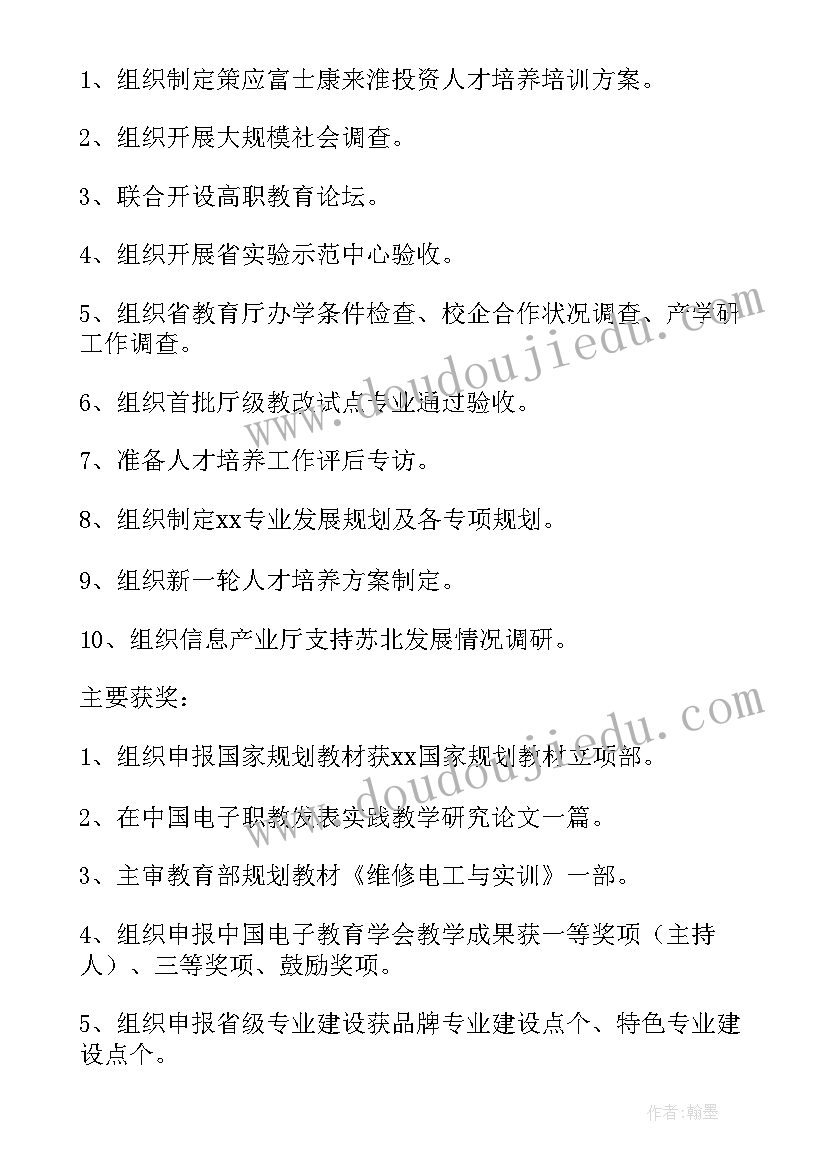 1、组织制定策应富士康来淮投资人才培养培训方案。

2、组织开展大规模社会调查。

3、联合开设高职教育论坛。

4、组织开展省实验示范中心验收。

5、组织省教育厅办学条件检查、校企合作状况调查、产学研工作调查。

6、组织首批厅级教改试点专业通过验收。

7、准备人才培养工作评后专访。

8、组织制定xx专业发展规划及各专项规划。

9、组织新一轮人才培养方案制定。

10、组织信息产业厅支持苏北发展情况调研。

主要获奖：

1、组织申报国家规划教材获xx国家规划教材立项部。

2、在中国电子职教发表实践教学研究论文一篇。

3、主审教育部规划教材《维修电工与实训》一部。

4、组织申报中国电子教育学会教学成果获一等奖项（主持人）、三等奖项、鼓励奖项。

5、组织申报省级专业建设获品牌专业建设点个、特色专业建设点个。

www.doudoujiedu.com

www.doudoujiedu.com

作者：翰墨